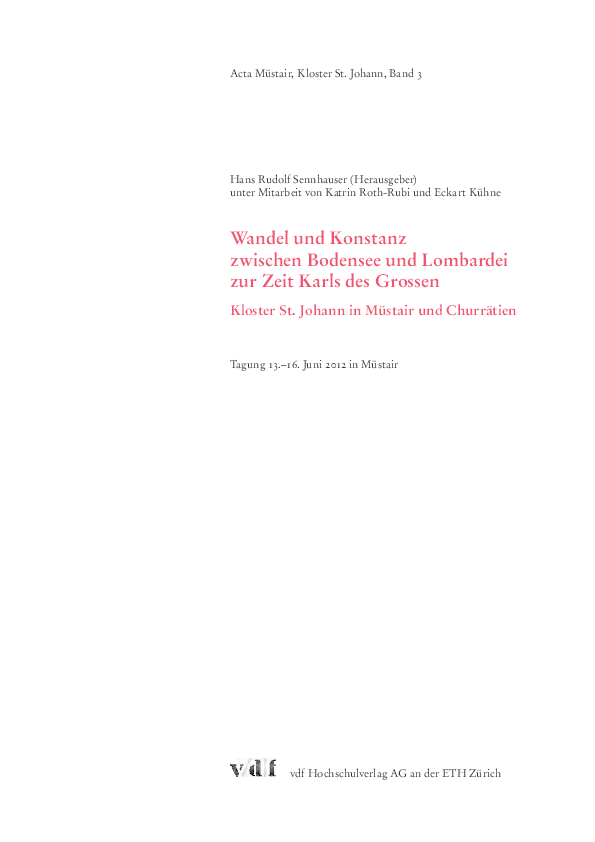 Acta Müstair, Kloster St. Johann, Band 3

Hans Rudolf Sennhauser (Herausgeber)
unter Mitarbeit von Katrin Roth-Rubi und Eckart Kühne

Wandel und Konstanz
zwischen Bodensee und Lombardei
zur Zeit Karls des Grossen

Kloster St. Johann in Müstair und Churrätien

Tagung 13.–16. Juni 2012 in Müstair

vdf

vdf Hochschulverlag AG an der ETH Zürich